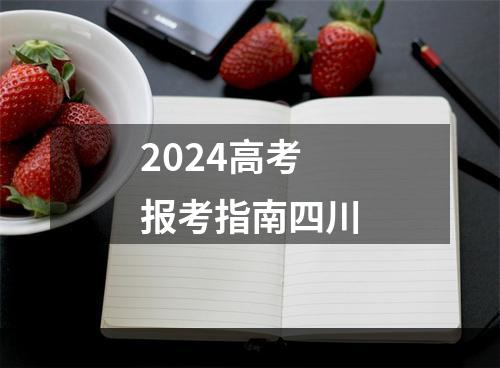 2024高考
报考指南四川